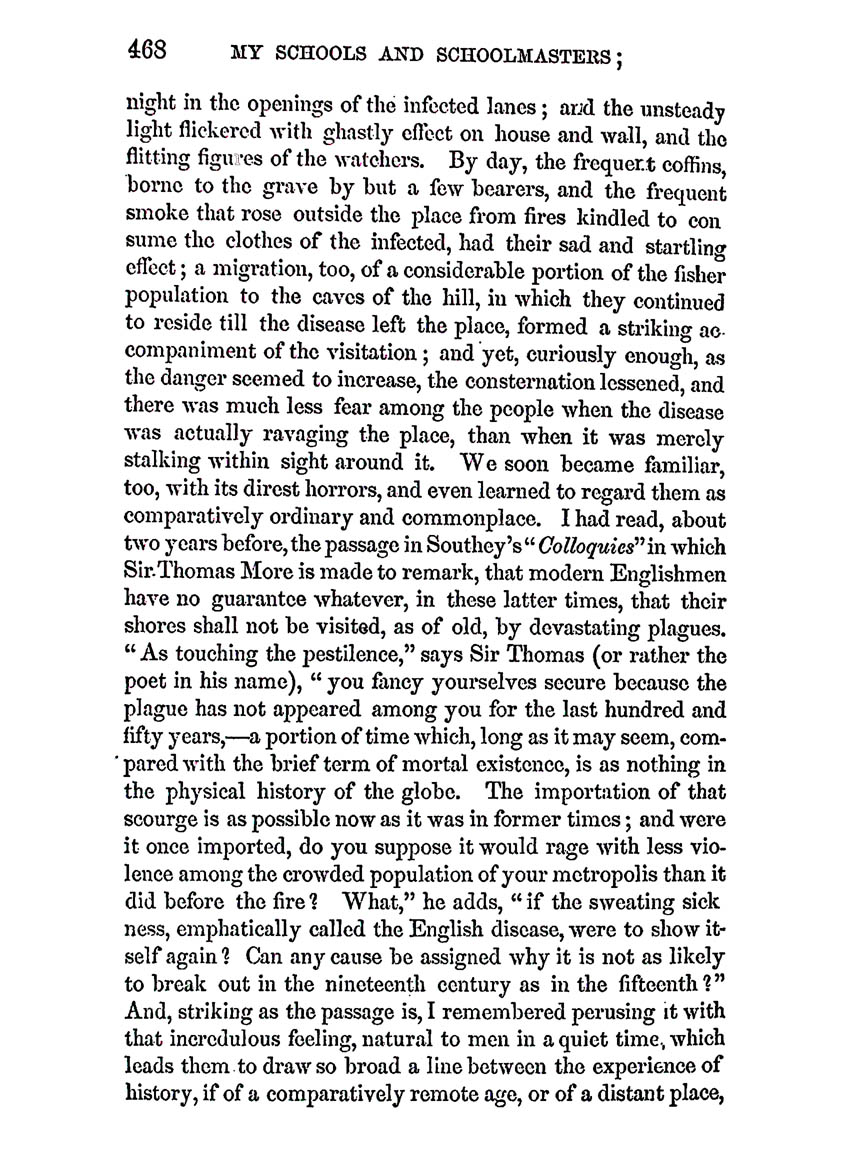 468 MY SCHOOLS AND SCHOOLMASTERS;

night in the openings of the infected lanes; and the unsteady light flickered with ghastly effect on house and wall, and the flitting figures of the watchers. By day, the frequent coffins, borne to the grave by but a few bearers, and the frequent smoke that rose outside the place from fires kindled to consume the clothes of the infected, had their sad and startling effect; a migration, too, of a considerable portion of the fisher population to the caves of the hill, in which they continued to reside till the disease left the place, formed a striking accompaniment of the visitation; and yet, curiously enough, as the danger seemed to increase, the consternation lessened, and there was much less fear among the people when the disease was actually ravaging the place, than when it was merely stalking within sight around it. We soon became familiar, too, with its direst horrors, and even learned to regard them as comparatively ordinary and commonplace. I had read, about two years before, the passage in Southey's "Colloquies" in which Sir Thomas More is made to remark, that modern Englishmen have no guarantee whatever, in these latter times, that their shores shall not be visited, as of old, by devastating plagues. "As touching the pestilence," says Sir Thomas (or rather the poet in his name), "you fancy yourselves secure because the plague has not appeared among you for the last hundred and fifty years,—a portion of time which, long as it may seem, compared with the brief term of mortal existence, is as nothing in the physical history of the globe. The importation of that scourge is as possible now as it was in former times; and were it once imported, do you suppose it would rage with less violence among the crowded population of your metropolis than it did before the fire? What," he adds, "if the sweating sickness, emphatically called the English disease, were to show itself again? Can any cause be assigned why it is not as likely to break out in the nineteenth century as in the fifteenth?" And, striking as the passage is, I remembered perusing it with that incredulous feeling, natural to men in a quiet time, which leads them to draw so broad a line between the experience of history, if of a comparatively remote age, or of a distant place,